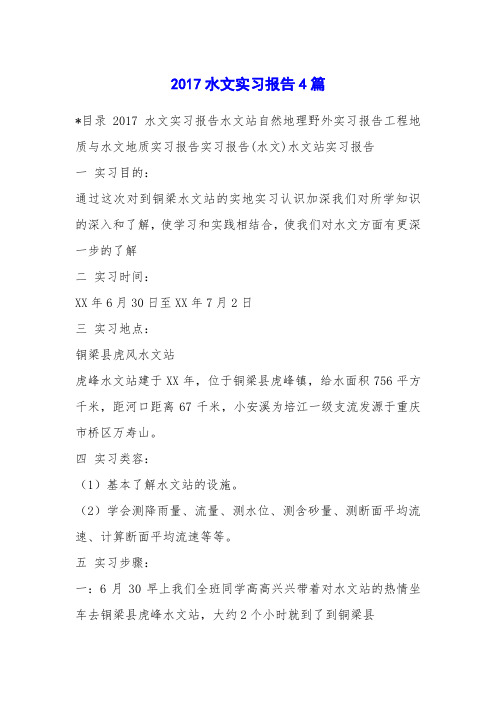 2017 水文实习报告 4 篇

*目录 2017 水文实习报告水文站自然地理野外实习报告工程地质与水文地质实习报告实习报告(水文)水文站实习报告

一 实习目的:

通过这次对到铜梁水文站的实地实习认识加深我们对所学知识的深入和了解，使学习和实践相结合，使我们对水文方面有更深一步的了解

二 实习时间:

XX 年 6 月 30 日至 XX 年 7 月 2 日

三 实习地点:

铜梁县虎风水文站

虎峰水文站建于 XX 年，位于铜梁县虎峰镇，给水面积 756 平方千米，距河口距离 67 千米，小安溪为培江一级支流发源于重庆市桥区万寿山。

四 实习类容:

（1）基本了解水文站的设施。

（2）学会测降雨量、流量、测水位、测含砂量、测断面平均流速、计算断面平均流速等等。

五 实习步骤:

一：6 月 30 早上我们全班同学高高兴兴带着对水文站的热情坐车去铜梁县虎峰水文站，大约 2 个小时就到了到铜梁县